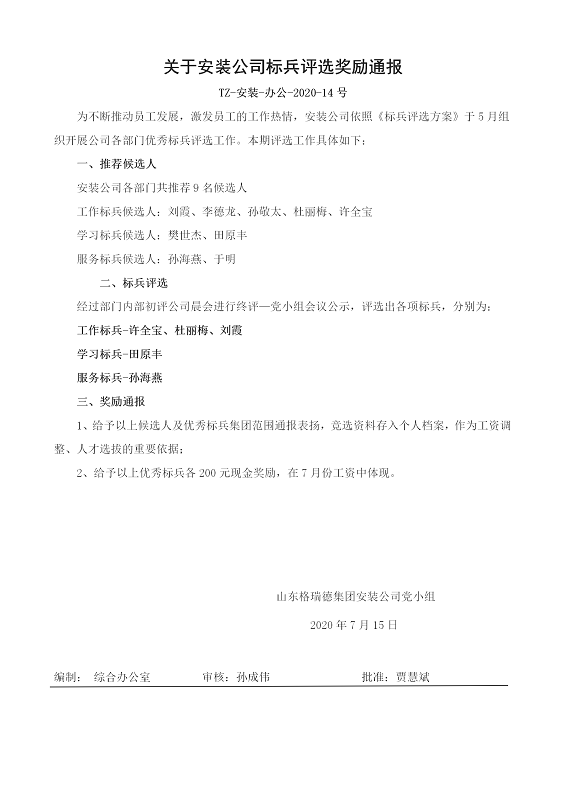 关于安装公司标兵评选奖励通报

TZ-安装-办公-2020-14 号

为不断推动员工发展，激发员工的工作热情，安装公司依照《标兵评选方案》于 5 月组织开展公司各部门优秀标兵评选工作。本期评选工作具体如下：

一、推荐候选人

安装公司各部门共推荐 9 名候选人

工作标兵候选人：刘霞、李德龙、孙敬太、杜丽梅、许全宝

学习标兵候选人：樊世杰、田原丰

服务标兵候选人：孙海燕、于明

二、标兵评选

经过部门内部初评公司晨会进行终评—党小组会议公示，评选出各项标兵，分别为：

工作标兵-许全宝、杜丽梅、刘霞

学习标兵-田原丰

服务标兵-孙海燕

三、奖励通报

1、给予以上候选人及优秀标兵集团范围通报表扬，竞选资料存入个人档案，作为工资调整、人才选拔的重要依据；

2、给予以上优秀标兵各 200 元现金奖励，在 7 月份工资中体现。

山东格瑞德集团安装公司党小组

2020 年 7 月 15 日

编制： 综合办公室 审核：孙成伟 批准：贾慧斌